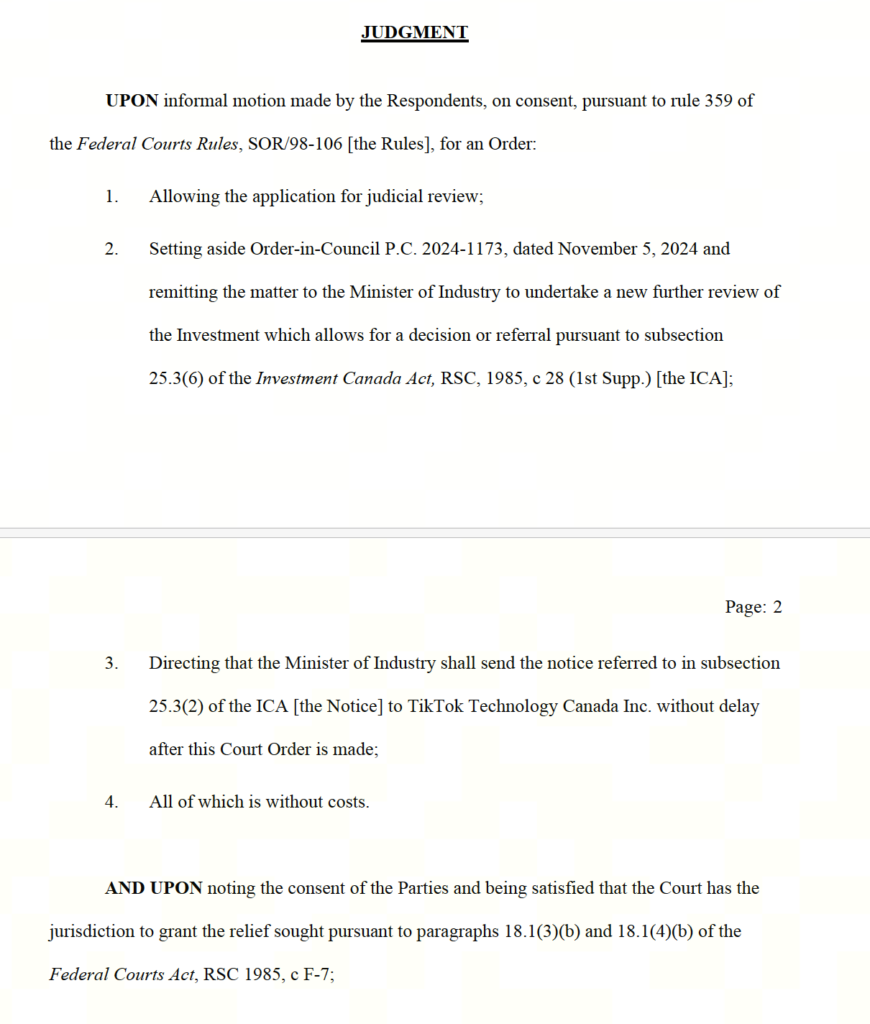 JUDGMENT

UPON informal motion made by the Respondents, on consent, pursuant to rule 359 of the Federal Courts Rules, SOR/98-106 [the Rules], for an Order:

1. Allowing the application for judicial review;

2. Setting aside Order-in-Council P.C. 2024-1173, dated November 5, 2024 and remitting the matter to the Minister of Industry to undertake a new further review of the Investment which allows for a decision or referral pursuant to subsection 25.3(6) of the Investment Canada Act, RSC, 1985, c 28 (1st Supp.) [the ICA];

Page: 2

3. Directing that the Minister of Industry shall send the notice referred to in subsection 25.3(2) of the ICA [the Notice] to TikTok Technology Canada Inc. without delay after this Court Order is made;

4. All of which is without costs.

AND UPON noting the consent of the Parties and being satisfied that the Court has the jurisdiction to grant the relief sought pursuant to paragraphs 18.1(3)(b) and 18.1(4)(b) of the Federal Courts Act, RSC 1985, c F-7;